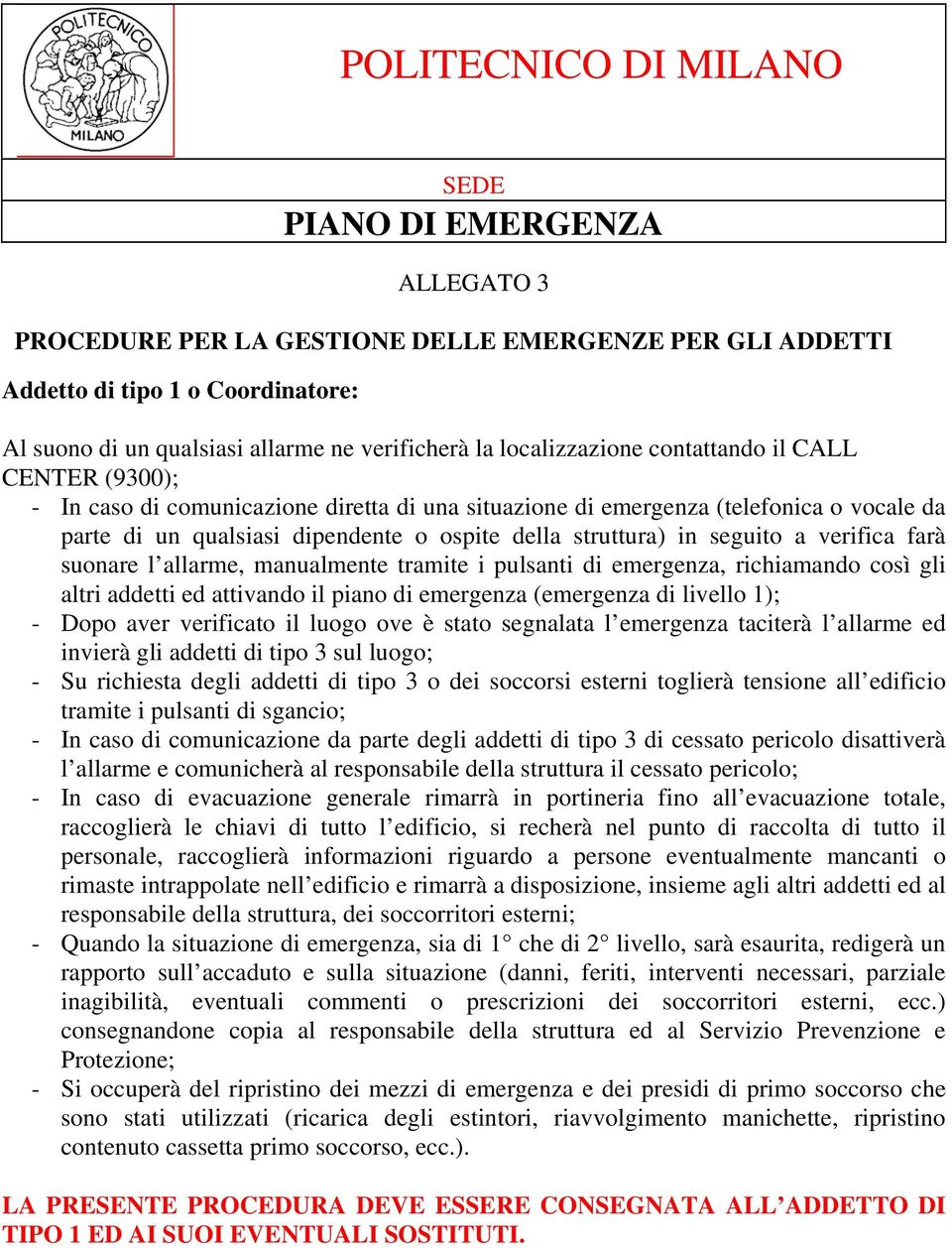 POLITECNICO MILANO

POLITECNICO DI MILANO

SEDE

PIANO DI EMERGENZA

ALLEGATO 3

PROCEDURE PER LA GESTIONE DELLE EMERGENZE PER GLI ADDETTI

Addetto di tipo 1 o Coordinatore:

Al suono di un qualsiasi allarme ne verificherà la localizzazione contattando il CALL CENTER (9300);

- In caso di comunicazione diretta di una situazione di emergenza (telefonica o vocale da parte di un qualsiasi dipendente o ospite della struttura) in seguito a verifica farà suonare l'allarme, manualmente tramite i pulsanti di emergenza, richiamando così gli altri addetti ed attivando il piano di emergenza (emergenza di livello 1);
- Dopo aver verificato il luogo ove è stato segnalata l'emergenza taciterà l'allarme ed invierà gli addetti di tipo 3 sul luogo;
- Su richiesta degli addetti di tipo 3 o dei soccorsi esterni toglierà tensione all'edificio tramite i pulsanti di sgancio;
- In caso di comunicazione da parte degli addetti di tipo 3 di cessato pericolo disattiverà l'allarme e comunicherà al responsabile della struttura il cessato pericolo;
- In caso di evacuazione generale rimarrà in portineria fino all'evacuazione totale, raccoglierà le chiavi di tutto l'edificio, si recherà nel punto di raccolta di tutto il personale, raccoglierà informazioni riguardo a persone eventualmente mancanti o rimaste intrappolate nell'edificio e rimarrà a disposizione, insieme agli altri addetti ed al responsabile della struttura, dei soccorritori esterni;
- Quando la situazione di emergenza, sia di 1° che di 2° livello, sarà esaurita, redigerà un rapporto sull'accaduto e sulla situazione (danni, feriti, interventi necessari, parziale inagibilità, eventuali commenti o prescrizioni dei soccorritori esterni, ecc.) consegnandone copia al responsabile della struttura ed al Servizio Prevenzione e Protezione;
- Si occuperà del ripristino dei mezzi di emergenza e dei presidi di primo soccorso che sono stati utilizzati (ricarica degli estintori, riavvolgimento manichette, ripristino contenuto cassetta primo soccorso, ecc.).

LA PRESENTE PROCEDURA DEVE ESSERE CONSEGNATA ALL'ADDETTO DI TIPO 1 ED AI SUOI EVENTUALI SOSTITUTI.